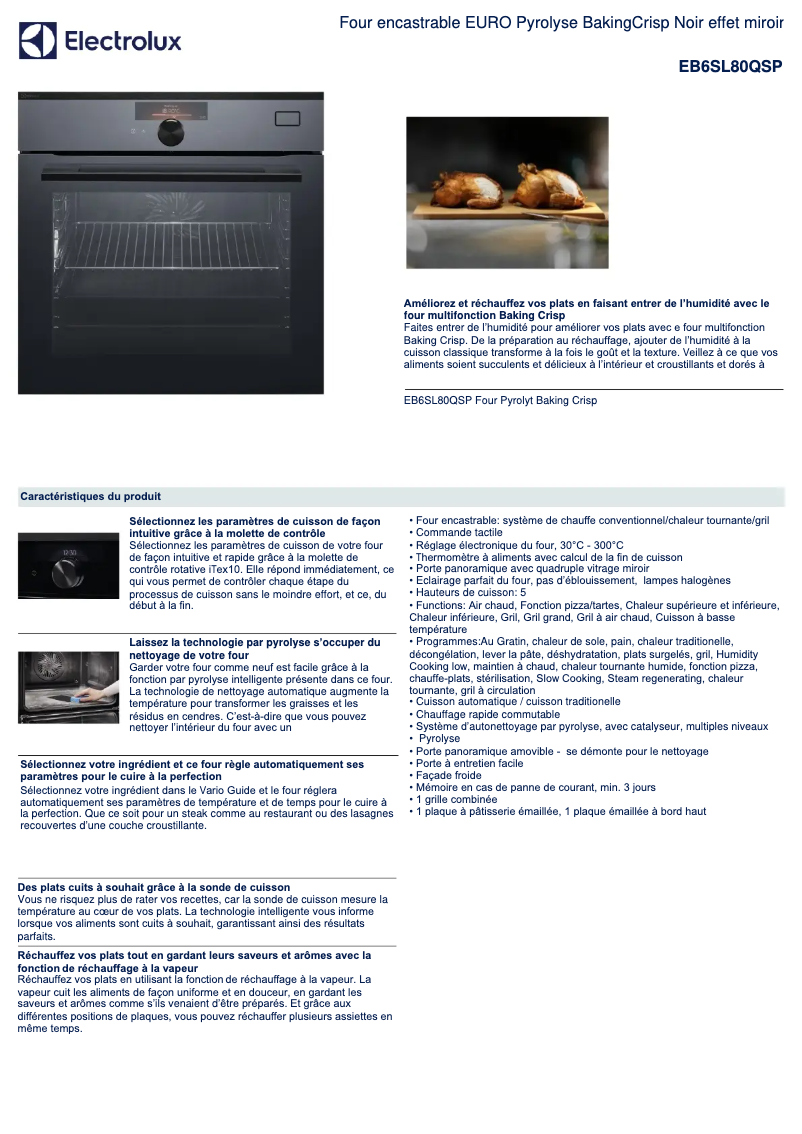 Electrolux

Four encastrable EURO Pyrolyse BakingCrisp Noir effet miroir

EB6SL80QSP

Améliorez et réchauffez vos plats en faisant entrer de l'humidité avec le four multifonction Baking Crisp
Faites entrer de l'humidité pour améliorer vos plats avec e four multifonction Baking Crisp. De la préparation au réchauffage, ajouter de l'humidité à la cuisson classique transforme à la fois le goût et la texture. Veillez à ce que vos aliments soient succulents et délicieux à l'intérieur et croustillants et dorés à

EB6SL80QSP Four Pyrolyt Baking Crisp

Caractéristiques du produit

Sélectionnez les paramètres de cuisson de façon intuitive grâce à la molette de contrôle
Sélectionnez les paramètres de cuisson de votre four de façon intuitive et rapide grâce à la molette de contrôle rotative iTex10. Elle répond immédiatement, ce qui vous permet de contrôler chaque étape du processus de cuisson sans le moindre effort, et ce, du début à la fin.

Laissez la technologie par pyrolyse s'occuper du nettoyage de votre four
Garder votre four comme neuf est facile grâce à la fonction par pyrolyse intelligente présente dans ce four. La technologie de nettoyage automatique augmente la température pour transformer les graisses et les résidus en cendres. C'est-à-dire que vous pouvez nettoyer l'intérieur du four avec un

Sélectionnez votre ingrédient et ce four règle automatiquement ses paramètres pour le cuire à la perfection
Sélectionnez votre ingrédient dans le Vario Guide et le four réglera automatiquement ses paramètres de température et de temps pour le cuire à la perfection. Que ce soit pour un steak comme au restaurant ou des lasagnes recouvertes d'une couche croustillante.

Des plats cuits à souhait grâce à la sonde de cuisson
Vous ne risquez plus de rater vos recettes, car la sonde de cuisson mesure la température au cœur de vos plats. La technologie intelligente vous informe lorsque vos aliments sont cuits à souhait, garantissant ainsi des résultats parfaits.

Réchauffez vos plats tout en gardant leurs saveurs et arômes avec la fonction de réchauffage à la vapeur
Réchauffez vos plats en utilisant la fonction de réchauffage à la vapeur. La vapeur cuit les aliments de façon uniforme et en douceur, en gardant les saveurs et arômes comme s'ils venaient d'être préparés. Et grâce aux différentes positions de plaques, vous pouvez réchauffer plusieurs assiettes en même temps.

• Four encastrable: système de chauffe conventionnel/chaleur tournante/gril
• Commande tactile
• Réglage électronique du four, 30°C - 300°C
• Thermomètre à aliments avec calcul de la fin de cuisson
• Porte panoramique avec quadruple vitrage miroir
• Eclairage parfait du four, pas d'éblouissement, lampes halogènes
• Hauteurs de cuisson: 5
• Functions: Air chaud, Fonction pizza/tartes, Chaleur supérieure et inférieure, Chaleur inférieure, Gril, Gril grand, Gril à air chaud, Cuisson à basse température
• Programmes:Au Gratin, chaleur de sole, pain, chaleur traditionelle, décongélation, lever la pâte, déshydratation, plats surgelés, gril, Humidity Cooking low, maintien à chaud, chaleur tournante humide, fonction pizza, chauffe-plats, stérilisation, Slow Cooking, Steam regenerating, chaleur tournante, gril à circulation
• Cuisson automatique / cuisson traditionelle
• Chauffage rapide commutable
• Système d'autonettoyage par pyrolyse, avec catalyseur, multiples niveaux
• Pyrolyse
• Porte panoramique amovible - se démonte pour le nettoyage
• Porte à entretien facile
• Façade froide
• Mémoire en cas de panne de courant, min. 3 jours
• 1 grille combinée
• 1 plaque à pâtisserie émaillée, 1 plaque émaillée à bord haut